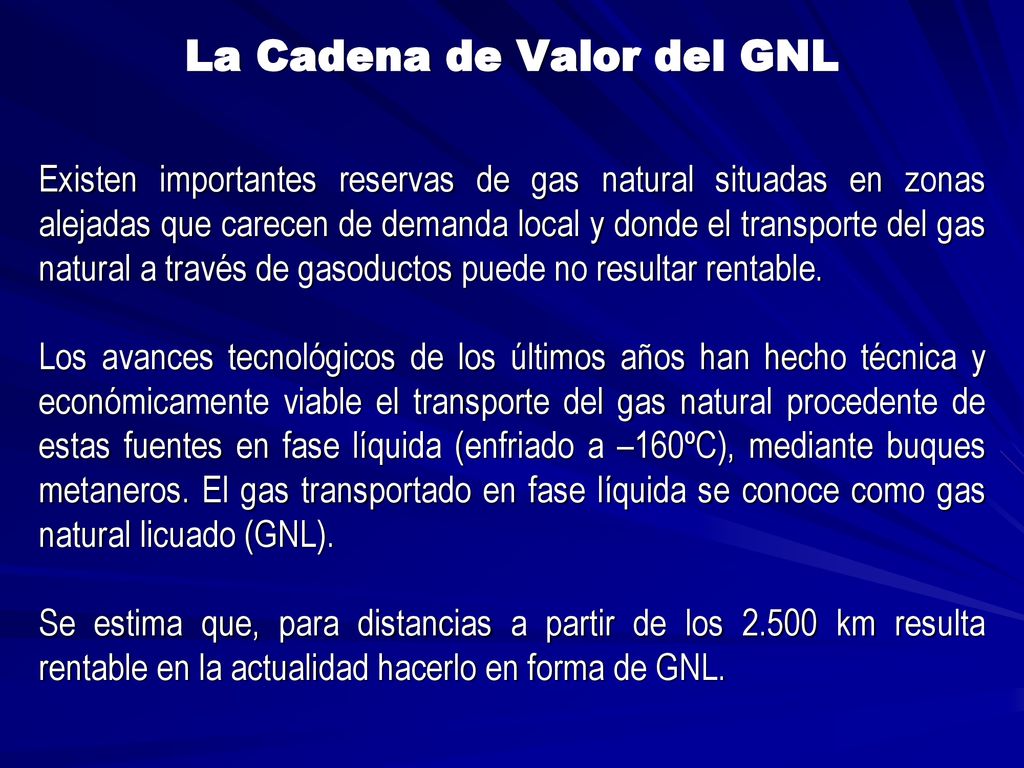 La Cadena de Valor del GNL

Existen importantes reservas de gas natural situadas en zonas alejadas que carecen de demanda local y donde el transporte del gas natural a través de gasoductos puede no resultar rentable.

Los avances tecnológicos de los últimos años han hecho técnica y económicamente viable el transporte del gas natural procedente de estas fuentes en fase líquida (enfriado a –160ºC), mediante buques metaneros. El gas transportado en fase líquida se conoce como gas natural licuado (GNL).

Se estima que, para distancias a partir de los 2.500 km resulta rentable en la actualidad hacerlo en forma de GNL.